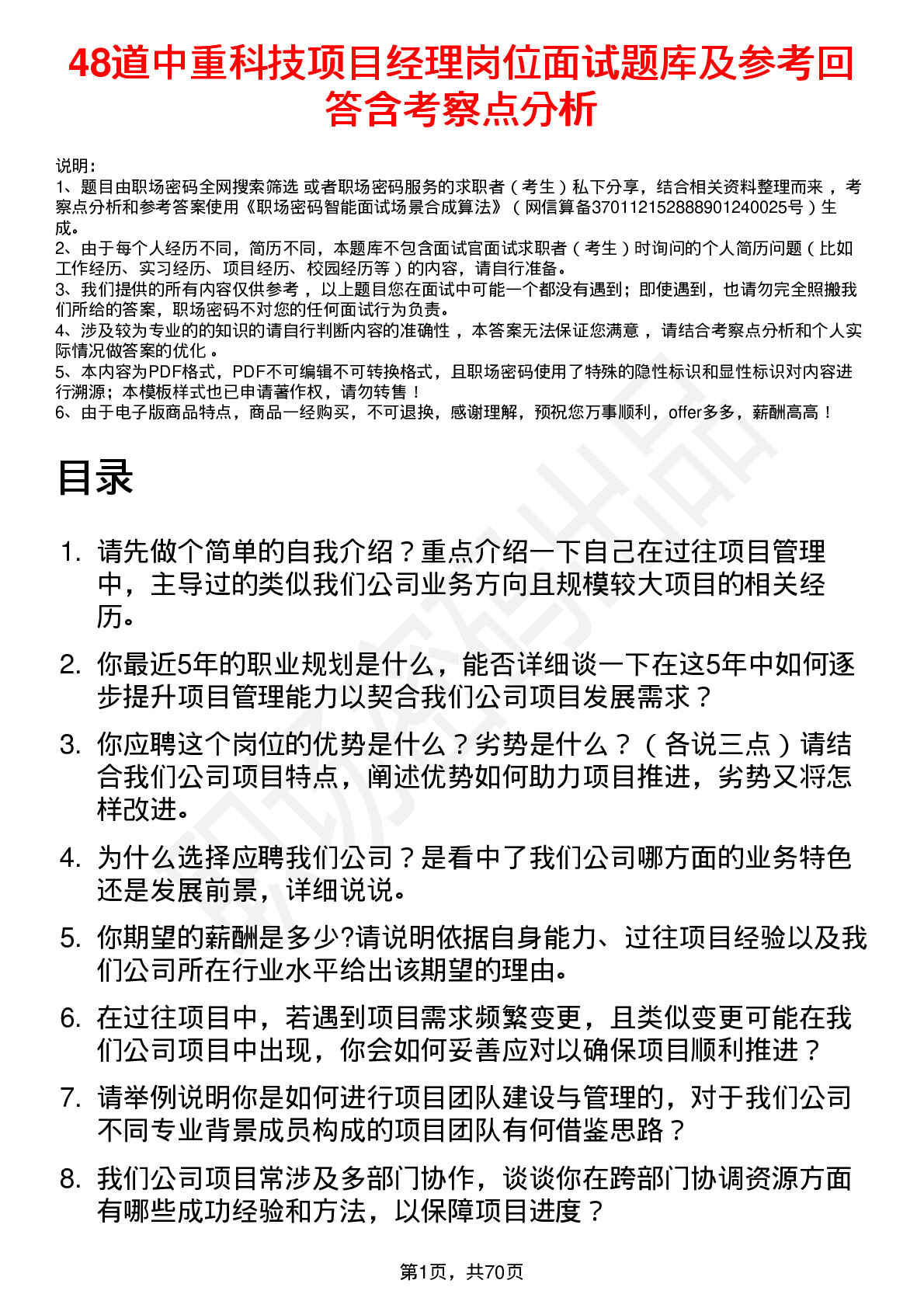 48道中重科技项目经理岗位面试题库及参考回答含考察点分析

说明：
1、题目由职场密码全网搜索筛选 或者职场密码服务的求职者（考生）私下分享，结合相关资料整理而来 ，考察点分析和参考答案使用《职场密码智能面试场景合成算法》（网信算备370112152888901240025号）生成。
2、由于每个人经历不同，简历不同，本题库不包含面试官面试求职者（考生）时询问的个人简历问题（比如工作经历、实习经历、项目经历、校园经历等）的内容，请自行准备。
3、我们提供的所有内容仅供参考 ，以上题目您在面试中可能一个都没有遇到；即使遇到，也请勿完全照搬我们所给的答案，职场密码不对您的任何面试行为负责。
4、涉及较为专业的的知识的请自行判断内容的准确性 ，本答案无法保证您满意 ，请结合考察点分析和个人实际情况做答案的优化 。
5、本内容为PDF格式，PDF不可编辑不可转换格式，且职场密码使用了特殊的隐性标识和显性标识对内容进行溯源；本模板样式也已申请著作权，请勿转售！
6、由于电子版商品特点，商品一经购买，不可退换，感谢理解，预祝您万事顺利，offer多多，薪酬高高！

目录

1. 请先做个简单的自我介绍？重点介绍一下自己在过往项目管理中，主导过的类似我们公司业务方向且规模较大项目的相关经历。
2. 你最近5年的职业规划是什么，能否详细谈一下在这5年中如何逐步提升项目管理能力以契合我们公司项目发展需求？
3. 你应聘这个岗位的优势是什么？劣势是什么？（各说三点）请结合我们公司项目特点，阐述优势如何助力项目推进，劣势又将怎样改进。
4. 为什么选择应聘我们公司？是看中了我们公司哪方面的业务特色还是发展前景，详细说说。
5. 你期望的薪酬是多少?请说明依据自身能力、过往项目经验以及我们公司所在行业水平给出该期望的理由。
6. 在过往项目中，若遇到项目需求频繁变更，且类似变更可能在我们公司项目中出现，你会如何妥善应对以确保项目顺利推进？
7. 请举例说明你是如何进行项目团队建设与管理的，对于我们公司不同专业背景成员构成的项目团队有何借鉴思路？
8. 我们公司项目常涉及多部门协作，谈谈你在跨部门协调资源方面有哪些成功经验和方法，以保障项目进度？

第1页，共70页